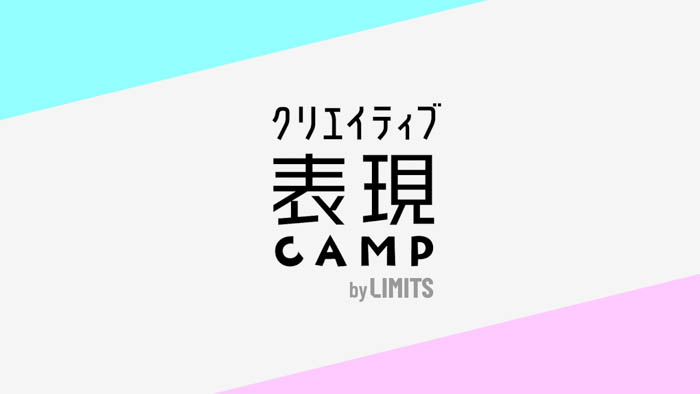 クリエイティブ
表現
CAMP
by LIMITS